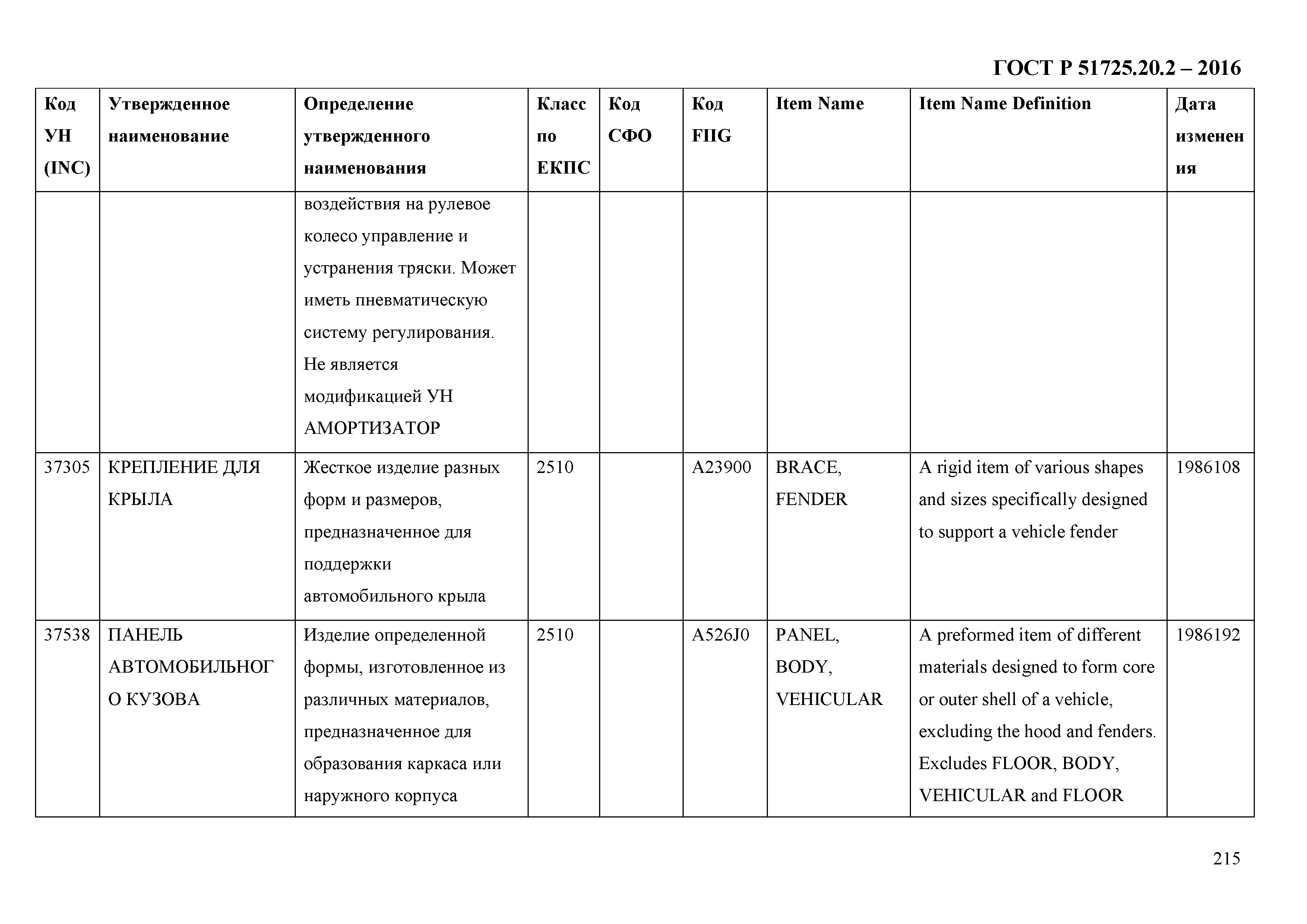 ГОСТ Р 51725.20.2 – 2016

| Код УН (INC) | Утвержденное наименование | Определение утвержденного наименования | Класс по ЕКПС | Код СФО | Код FIIG | Item Name | Item Name Definition | Дата изменения |
|---|---|---|---|---|---|---|---|---|
| | | воздействия на рулевое колесо управление и устранения тряски. Может иметь пневматическую систему регулирования. Не является модификацией УН АМОРТИЗАТОР | | | | | | |
| 37305 | КРЕПЛЕНИЕ ДЛЯ КРЫЛА | Жесткое изделие разных форм и размеров, предназначенное для поддержки автомобильного крыла | 2510 | | A23900 | BRACE, FENDER | A rigid item of various shapes and sizes specifically designed to support a vehicle fender | 1986108 |
| 37538 | ПАНЕЛЬ АВТОМОБИЛЬНОГО КУЗОВА | Изделие определенной формы, изготовленное из различных материалов, предназначенное для образования каркаса или наружного корпуса | 2510 | | A526J0 | PANEL, BODY, VEHICULAR | A preformed item of different materials designed to form core or outer shell of a vehicle, excluding the hood and fenders. Excludes FLOOR, BODY, VEHICULAR and FLOOR | 1986192 |

215